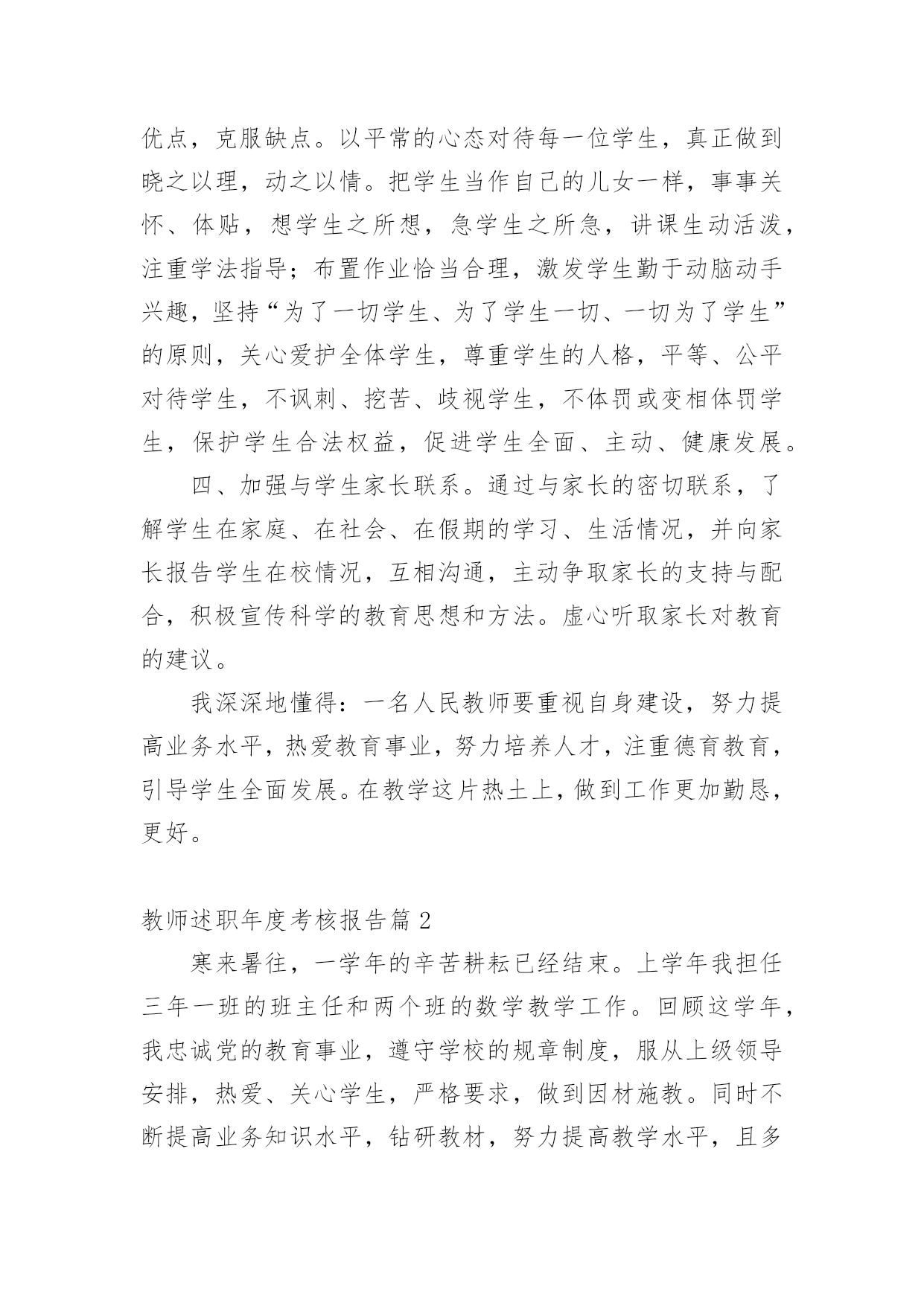 优点，克服缺点。以平常的心态对待每一位学生，真正做到晓之以理，动之以情。把学生当作自己的儿女一样，事事关怀、体贴，想学生之所想，急学生之所急，讲课生动活泼，注重学法指导；布置作业恰当合理，激发学生勤于动脑动手兴趣，坚持“为了一切学生、为了学生一切、一切为了学生”的原则，关心爱护全体学生，尊重学生的人格，平等、公平对待学生，不讽刺、挖苦、歧视学生，不体罚或变相体罚学生，保护学生合法权益，促进学生全面、主动、健康发展。

四、加强与学生家长联系。通过与家长的密切联系，了解学生在家庭、在社会、在假期的学习、生活情况，并向家长报告学生在校情况，互相沟通，主动争取家长的支持与配合，积极宣传科学的教育思想和方法。虚心听取家长对教育的建议。

我深深地懂得：一名人民教师要重视自身建设，努力提高业务水平，热爱教育事业，努力培养人才，注重德育教育，引导学生全面发展。在教学这片热土上，做到工作更加勤恳，更好。

教师述职年度考核报告篇 2

寒来暑往，一学年的辛苦耕耘已经结束。上学年我担任三年一班的班主任和两个班的数学教学工作。回顾这学年，我忠诚党的教育事业，遵守学校的规章制度，服从上级领导安排，热爱、关心学生，严格要求，做到因材施教。同时不断提高业务知识水平，钻研教材，努力提高教学水平，且多